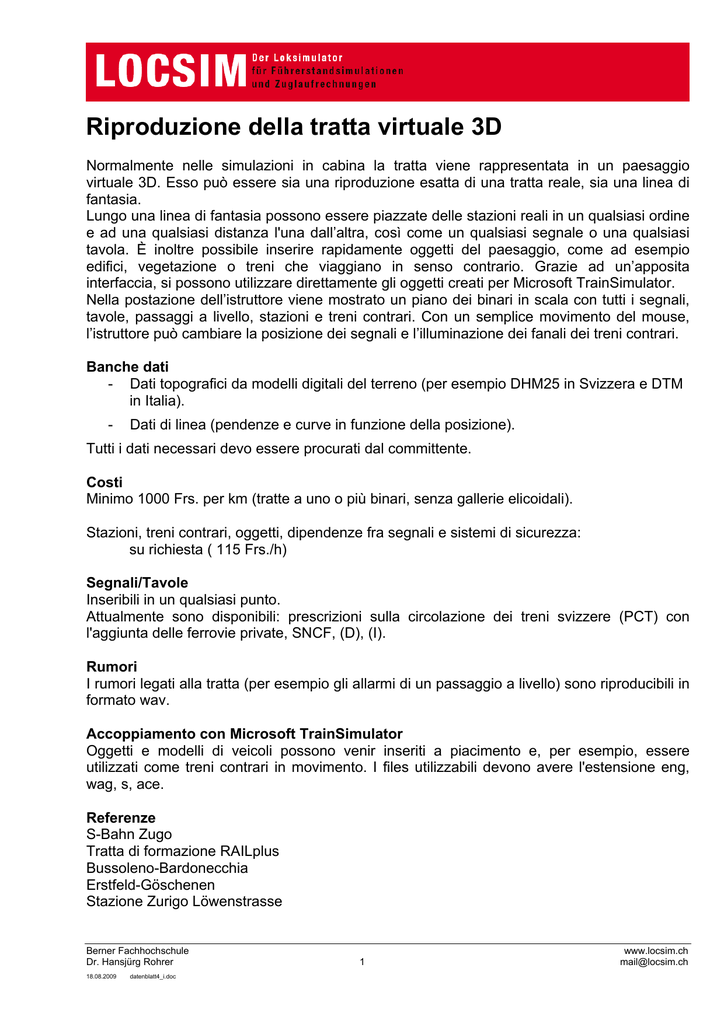 LOCSIM Der Loksimulator für Führerstandsimulationen und Zuglaufrechnungen

Riproduzione della tratta virtuale 3D

Normalmente nelle simulazioni in cabina la tratta viene rappresentata in un paesaggio virtuale 3D. Esso può essere sia una riproduzione esatta di una tratta reale, sia una linea di fantasia.
Lungo una linea di fantasia possono essere piazzate delle stazioni reali in un qualsiasi ordine e ad una qualsiasi distanza l'una dall'altra, così come un qualsiasi segnale o una qualsiasi tavola. È inoltre possibile inserire rapidamente oggetti del paesaggio, come ad esempio edifici, vegetazione o treni che viaggiano in senso contrario. Grazie ad un'apposita interfaccia, si possono utilizzare direttamente gli oggetti creati per Microsoft TrainSimulator.
Nella postazione dell'istruttore viene mostrato un piano dei binari in scala con tutti i segnali, tavole, passaggi a livello, stazioni e treni contrari. Con un semplice movimento del mouse, l'istruttore può cambiare la posizione dei segnali e l'illuminazione dei fanali dei treni contrari.

Banche dati
- Dati topografici da modelli digitali del terreno (per esempio DHM25 in Svizzera e DTM in Italia).
- Dati di linea (pendenze e curve in funzione della posizione).
Tutti i dati necessari devo essere procurati dal committente.

Costi
Minimo 1000 Frs. per km (tratte a uno o più binari, senza gallerie elicoidali).

Stazioni, treni contrari, oggetti, dipendenze fra segnali e sistemi di sicurezza:
su richiesta ( 115 Frs./h)

Segnali/Tavole
Inseribili in un qualsiasi punto.
Attualmente sono disponibili: prescrizioni sulla circolazione dei treni svizzere (PCT) con l'aggiunta delle ferrovie private, SNCF, (D), (I).

Rumori
I rumori legati alla tratta (per esempio gli allarmi di un passaggio a livello) sono riproducibili in formato wav.

Accoppiamento con Microsoft TrainSimulator
Oggetti e modelli di veicoli possono venir inseriti a piacimento e, per esempio, essere utilizzati come treni contrari in movimento. I files utilizzabili devono avere l'estensione eng, wag, s, ace.

Referenze
S-Bahn Zugo
Tratta di formazione RAILplus
Bussoleno-Bardonecchia
Erstfeld-Göschenen
Stazione Zurigo Löwenstrasse

Berner Fachhochschule
Dr. Hansjürg Rohrer
1
www.locsim.ch
mail@locsim.ch
18.08.2009 datenblatt4_i.doc